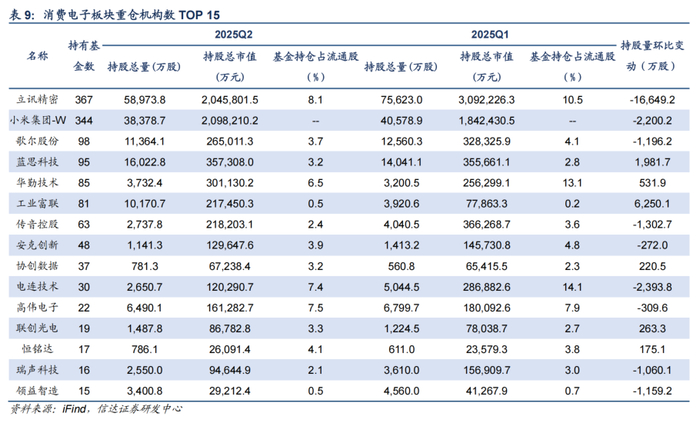 表 9：消费电子板块重仓机构数 TOP 15

| 名称 | 持有基金数 | 2025Q2 持股总量（万股） | 2025Q2 持股总市值（万元） | 2025Q2 基金持仓占流通股（%） | 2025Q1 持股总量（万股） | 2025Q1 持股总市值（万元） | 2025Q1 基金持仓占流通股（%） | 持股量环比变动（万股） |
|---|---|---|---|---|---|---|---|---|
| 立讯精密 | 367 | 58,973.8 | 2,045,801.5 | 8.1 | 75,623.0 | 3,092,226.3 | 10.5 | -16,649.2 |
| 小米集团-W | 344 | 38,378.7 | 2,098,210.2 | -- | 40,578.9 | 1,842,430.5 | -- | -2,200.2 |
| 歌尔股份 | 98 | 11,364.1 | 265,011.3 | 3.7 | 12,560.3 | 328,325.9 | 4.1 | -1,196.2 |
| 蓝思科技 | 95 | 16,022.8 | 357,308.0 | 3.2 | 14,041.1 | 355,661.1 | 2.8 | 1,981.7 |
| 华勤技术 | 85 | 3,732.4 | 301,130.2 | 6.5 | 3,200.5 | 256,299.1 | 13.1 | 531.9 |
| 工业富联 | 81 | 10,170.7 | 217,450.3 | 0.5 | 3,920.6 | 77,863.3 | 0.2 | 6,250.1 |
| 传音控股 | 63 | 2,737.8 | 218,203.1 | 2.4 | 4,040.5 | 366,268.7 | 3.6 | -1,302.7 |
| 安克创新 | 48 | 1,141.3 | 129,647.6 | 3.9 | 1,413.2 | 145,730.8 | 4.8 | -272.0 |
| 协创数据 | 37 | 781.3 | 67,238.4 | 3.2 | 560.8 | 65,415.5 | 2.3 | 220.5 |
| 电连技术 | 30 | 2,650.7 | 120,290.7 | 7.4 | 5,044.5 | 286,882.6 | 14.1 | -2,393.8 |
| 高伟电子 | 22 | 6,490.1 | 161,282.7 | 7.5 | 6,799.7 | 180,092.6 | 7.9 | -309.6 |
| 联创光电 | 19 | 1,487.8 | 86,782.8 | 3.3 | 1,224.5 | 78,038.7 | 2.7 | 263.3 |
| 恒铭达 | 17 | 786.1 | 26,091.4 | 4.1 | 611.0 | 23,579.3 | 3.8 | 175.1 |
| 瑞声科技 | 16 | 2,550.0 | 94,644.9 | 2.1 | 3,610.0 | 156,909.7 | 3.0 | -1,060.1 |
| 领益智造 | 15 | 3,400.8 | 29,212.4 | 0.5 | 4,560.0 | 41,267.9 | 0.7 | -1,159.2 |

资料来源：iFind，信达证券研发中心